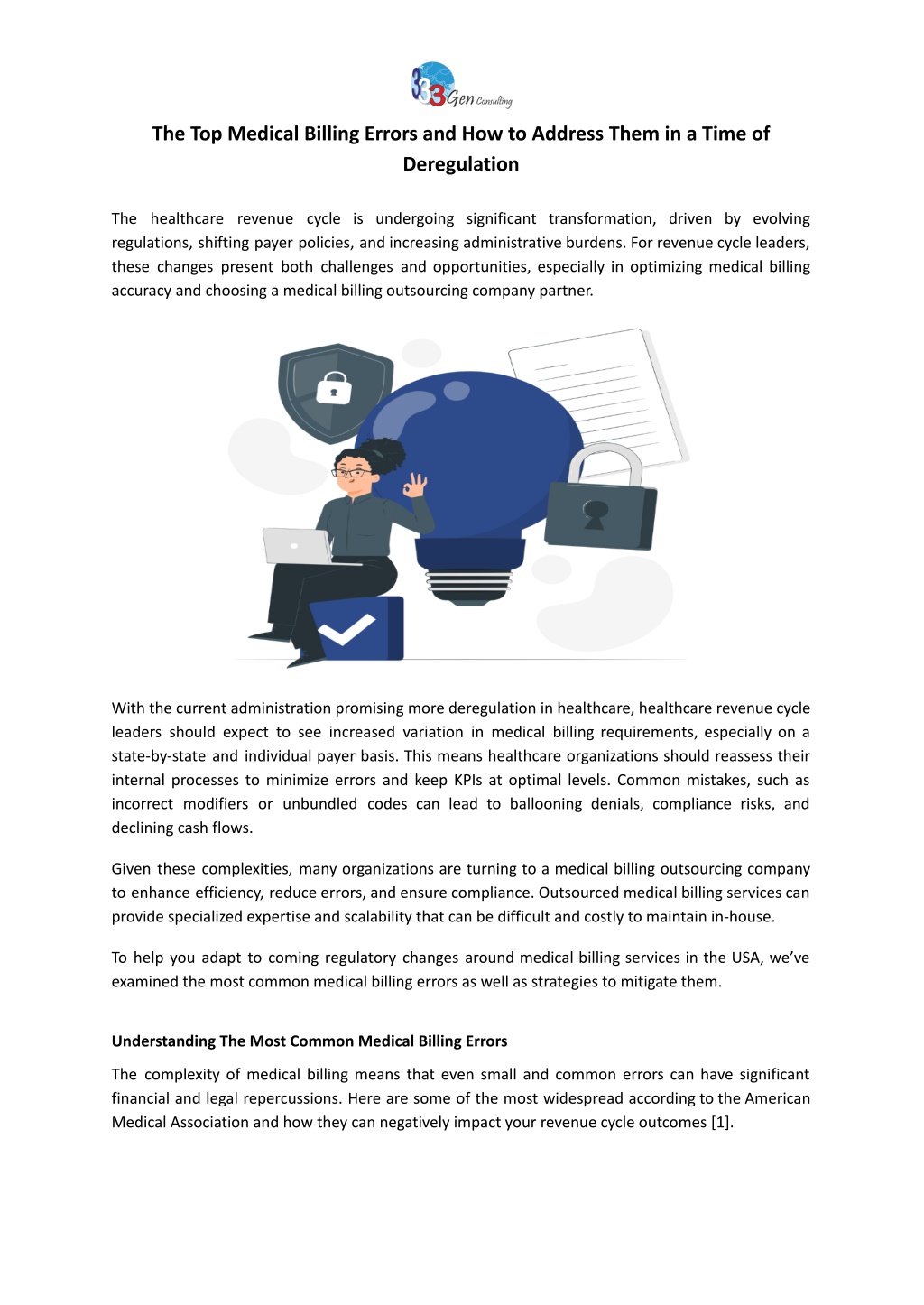 3Gen Consulting

The Top Medical Billing Errors and How to Address Them in a Time of Deregulation

The healthcare revenue cycle is undergoing significant transformation, driven by evolving regulations, shifting payer policies, and increasing administrative burdens. For revenue cycle leaders, these changes present both challenges and opportunities, especially in optimizing medical billing accuracy and choosing a medical billing outsourcing company partner.

With the current administration promising more deregulation in healthcare, healthcare revenue cycle leaders should expect to see increased variation in medical billing requirements, especially on a state-by-state and individual payer basis. This means healthcare organizations should reassess their internal processes to minimize errors and keep KPIs at optimal levels. Common mistakes, such as incorrect modifiers or unbundled codes can lead to ballooning denials, compliance risks, and declining cash flows.

Given these complexities, many organizations are turning to a medical billing outsourcing company to enhance efficiency, reduce errors, and ensure compliance. Outsourced medical billing services can provide specialized expertise and scalability that can be difficult and costly to maintain in-house.

To help you adapt to coming regulatory changes around medical billing services in the USA, we've examined the most common medical billing errors as well as strategies to mitigate them.

Understanding The Most Common Medical Billing Errors

The complexity of medical billing means that even small and common errors can have significant financial and legal repercussions. Here are some of the most widespread according to the American Medical Association and how they can negatively impact your revenue cycle outcomes [1].